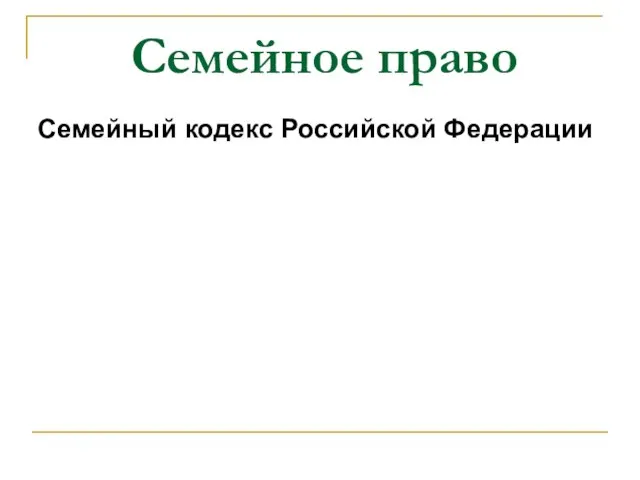 Семейное право

Семейный кодекс Российской Федерации